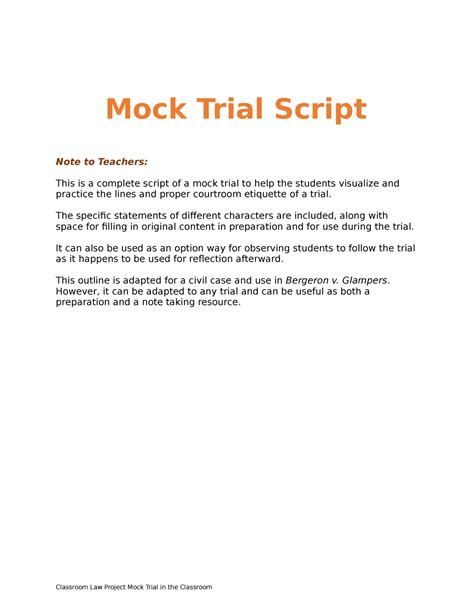 Mock Trial Script

Note to Teachers:

This is a complete script of a mock trial to help the students visualize and practice the lines and proper courtroom etiquette of a trial.

The specific statements of different characters are included, along with space for filling in original content in preparation and for use during the trial.

It can also be used as an option way for observing students to follow the trial as it happens to be used for reflection afterward.

This outline is adapted for a civil case and use in Bergeron v. Glampers. However, it can be adapted to any trial and can be useful as both a preparation and a note taking resource.

Classroom Law Project Mock Trial in the Classroom